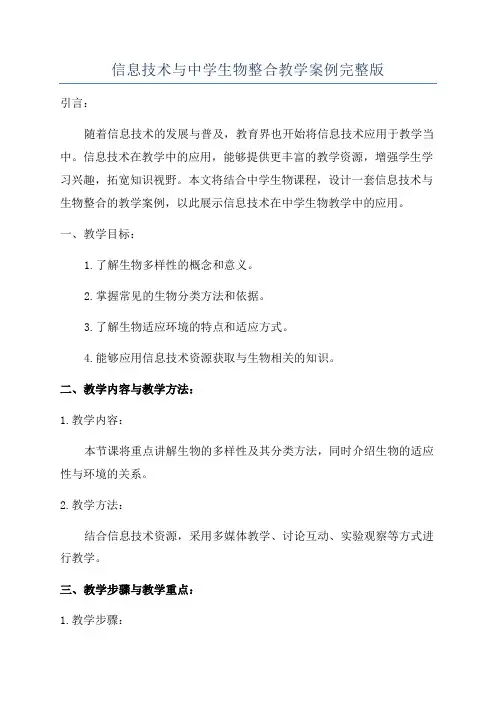 信息技术与中学生物整合教学案例完整版

引言：

随着信息技术的发展与普及，教育界也开始将信息技术应用于教学当中。信息技术在教学中的应用，能够提供更丰富的教学资源，增强学生学习兴趣，拓宽知识视野。本文将结合中学生物课程，设计一套信息技术与生物整合的教学案例，以此展示信息技术在中学生物教学中的应用。

一、教学目标：

1.了解生物多样性的概念和意义。

2.掌握常见的生物分类方法和依据。

3.了解生物适应环境的特点和适应方式。

4.能够应用信息技术资源获取与生物相关的知识。

二、教学内容与教学方法：

1.教学内容：

本节课将重点讲解生物的多样性及其分类方法，同时介绍生物的适应性与环境的关系。

2.教学方法：

结合信息技术资源，采用多媒体教学、讨论互动、实验观察等方式进行教学。

三、教学步骤与教学重点：

1.教学步骤：